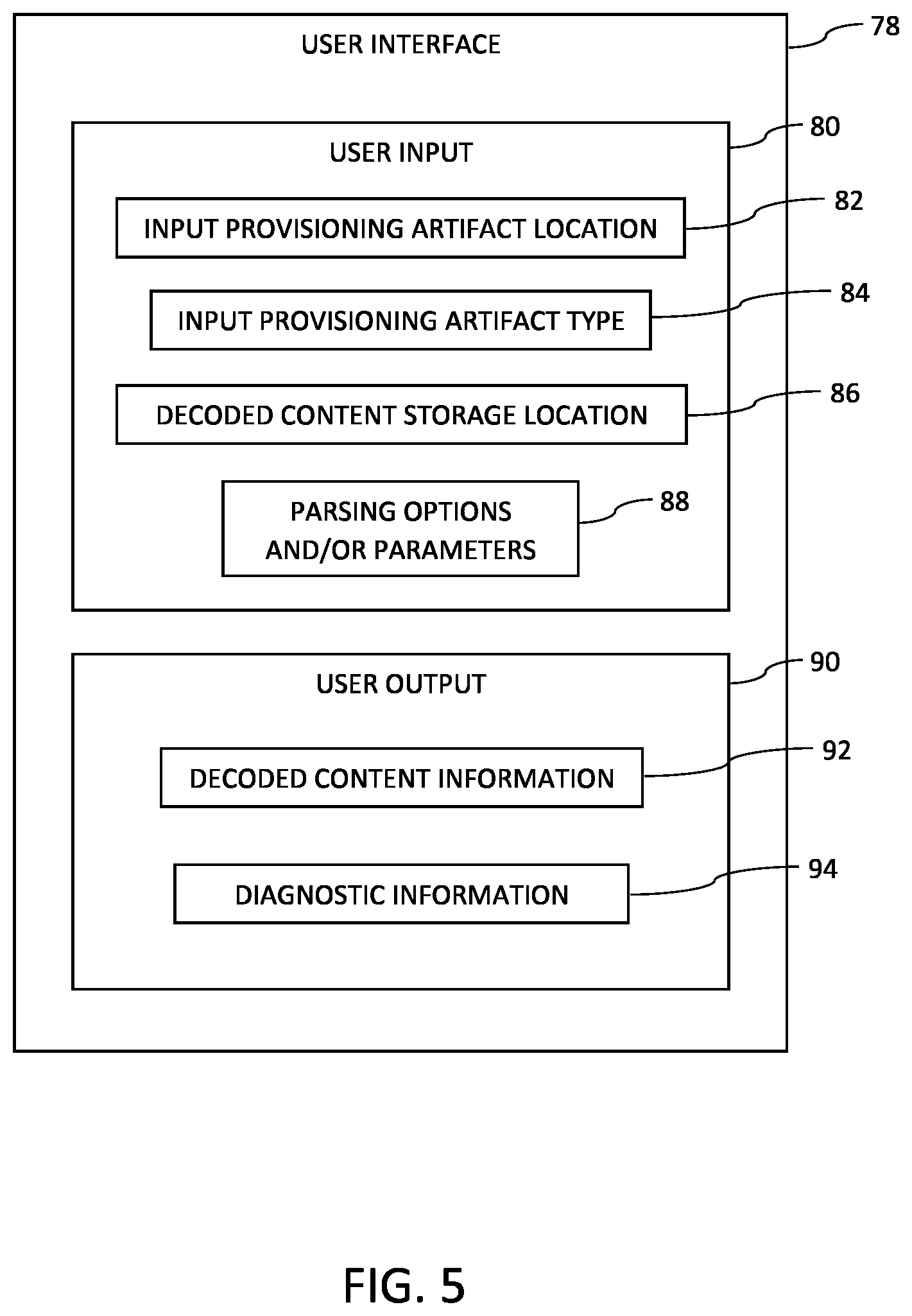 USER INTERFACE

78

USER INPUT

80

INPUT PROVISIONING ARTIFACT LOCATION

82

INPUT PROVISIONING ARTIFACT TYPE

84

DECODED CONTENT STORAGE LOCATION

86

PARSING OPTIONS AND/OR PARAMETERS

88

USER OUTPUT

90

DECODED CONTENT INFORMATION

92

DIAGNOSTIC INFORMATION

94

FIG. 5